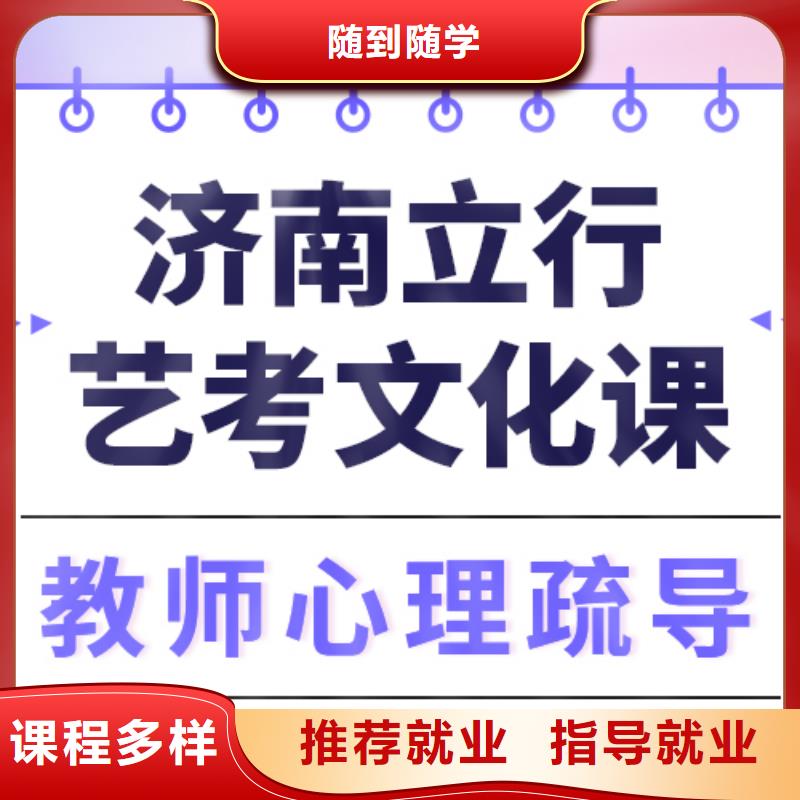 随到随学

济南立行
艺考文化课

教师心理疏导

课程多样

推荐就业 指导就业